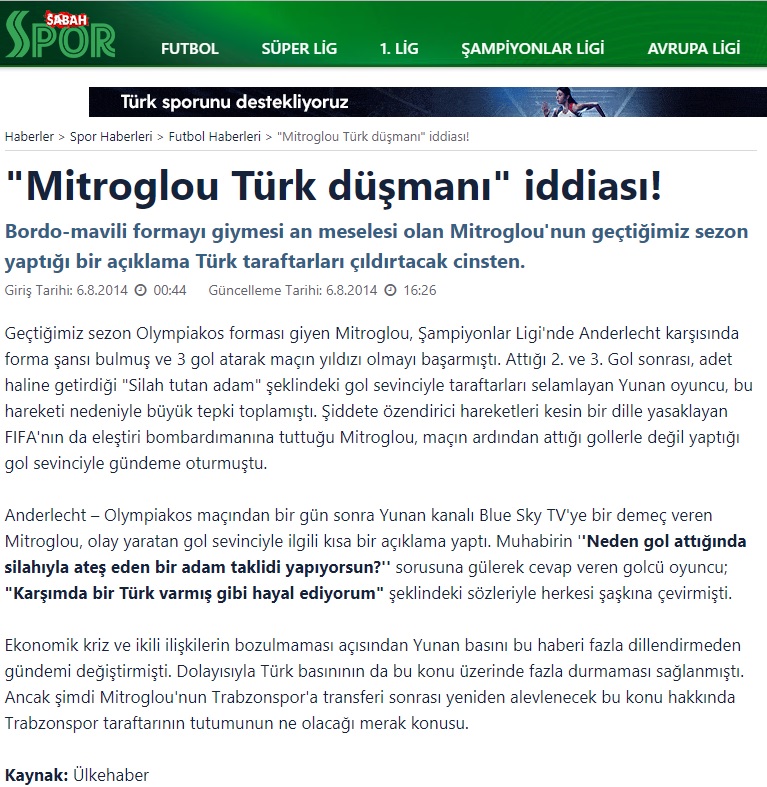 SABAH SPOR

FUTBOL SÜPER LİG 1. LİG ŞAMPİYONLAR LİGİ AVRUPA LİGİ

Türk sporunu destekliyoruz

Haberler > Spor Haberleri > Futbol Haberleri > "Mitroglou Türk düşmanı" iddiası!

"Mitroglou Türk düşmanı" iddiası!

Bordo-mavili formayı giymesi an meselesi olan Mitroglou'nun geçtiğimiz sezon yaptığı bir açıklama Türk taraftarları çıldırtacak cinsten.

Giriş Tarihi: 6.8.2014 00:44 Güncelleme Tarihi: 6.8.2014 16:26

Geçtiğimiz sezon Olympiakos forması giyen Mitroglou, Şampiyonlar Ligi'nde Anderlecht karşısında forma şansı bulmuş ve 3 gol atarak maçın yıldızı olmayı başarmıştı. Attığı 2. ve 3. Gol sonrası, adet haline getirdiği "Silah tutan adam" şeklindeki gol sevinciyle taraftarları selamlayan Yunan oyuncu, bu hareketi nedeniyle büyük tepki toplamıştı. Şiddete özendirici hareketleri kesin bir dille yasaklayan FIFA'nın da eleştiri bombardımanına tuttuğu Mitroglou, maçın ardından attığı gollerle değil yaptığı gol sevinciyle gündeme oturmuştu.

Anderlecht – Olympiakos maçından bir gün sonra Yunan kanalı Blue Sky TV'ye bir demeç veren Mitroglou, olay yaratan gol sevinciyle ilgili kısa bir açıklama yaptı. Muhabirin ''Neden gol attığında silahıyla ateş eden bir adam taklidi yapıyorsun?'' sorusuna gülerek cevap veren golcü oyuncu; "Karşımda bir Türk varmış gibi hayal ediyorum" şeklindeki sözleriyle herkesi şaşkına çevirmişti.

Ekonomik kriz ve ikili ilişkilerin bozulmaması açısından Yunan basını bu haberi fazla dillendirmeden gündemi değiştirmişti. Dolayısıyla Türk basınının da bu konu üzerinde fazla durmaması sağlanmıştı. Ancak şimdi Mitroglou'nun Trabzonspor'a transferi sonrası yeniden alevlenecek bu konu hakkında Trabzonspor taraftarının tutumunun ne olacağı merak konusu.

Kaynak: Ülkehaber